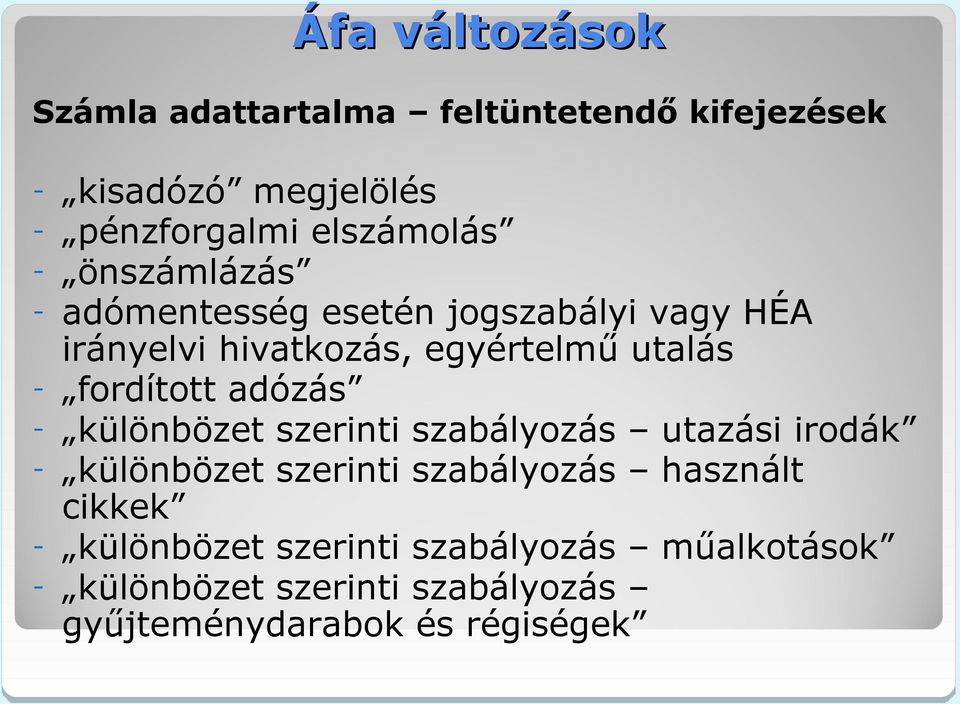 Áfa változások

Számla adattartalma – feltüntetendő kifejezések

- „kisadózó” megjelölés
- „pénzforgalmi elszámolás”
- „önszámlázás”
- adómentesség esetén jogszabályi vagy HÉA irányelvi hivatkozás, egyértelmű utalás
- „fordított adózás”
- „különbözet szerinti szabályozás – utazási irodák”
- „különbözet szerinti szabályozás – használt cikkek”
- „különbözet szerinti szabályozás – műalkotások”
- „különbözet szerinti szabályozás – gyűjteménydarabok és régiségek”